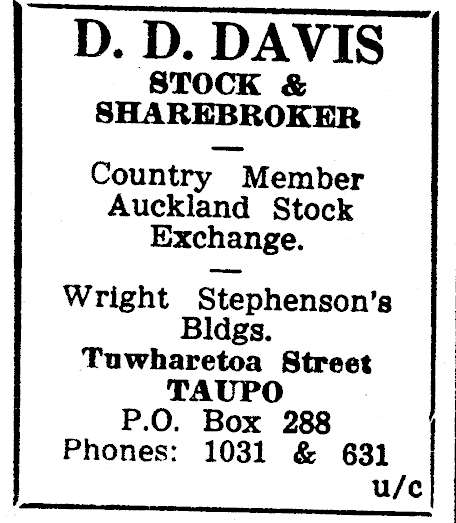 D. D. DAVIS
STOCK & SHAREBROKER

—

Country Member Auckland Stock Exchange.

—

Wright Stephenson's Bldgs.
Tuwharetoa Street
TAUPO
P.O. Box 288
Phones: 1031 & 631
u/c